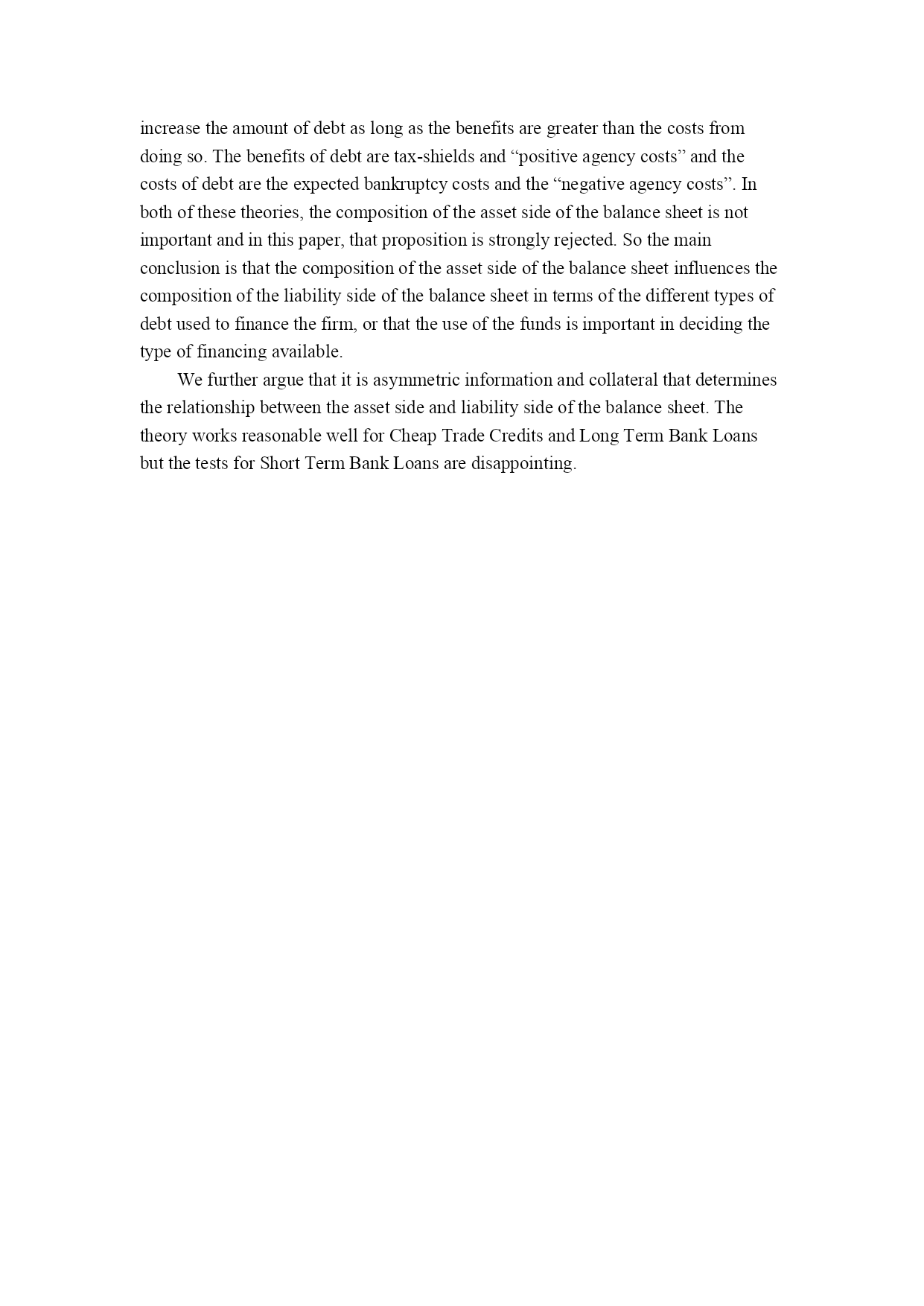 increase the amount of debt as long as the benefits are greater than the costs from doing so. The benefits of debt are tax-shields and “positive agency costs” and the costs of debt are the expected bankruptcy costs and the “negative agency costs”. In both of these theories, the composition of the asset side of the balance sheet is not important and in this paper, that proposition is strongly rejected. So the main conclusion is that the composition of the asset side of the balance sheet influences the composition of the liability side of the balance sheet in terms of the different types of debt used to finance the firm, or that the use of the funds is important in deciding the type of financing available.

We further argue that it is asymmetric information and collateral that determines the relationship between the asset side and liability side of the balance sheet. The theory works reasonable well for Cheap Trade Credits and Long Term Bank Loans but the tests for Short Term Bank Loans are disappointing.